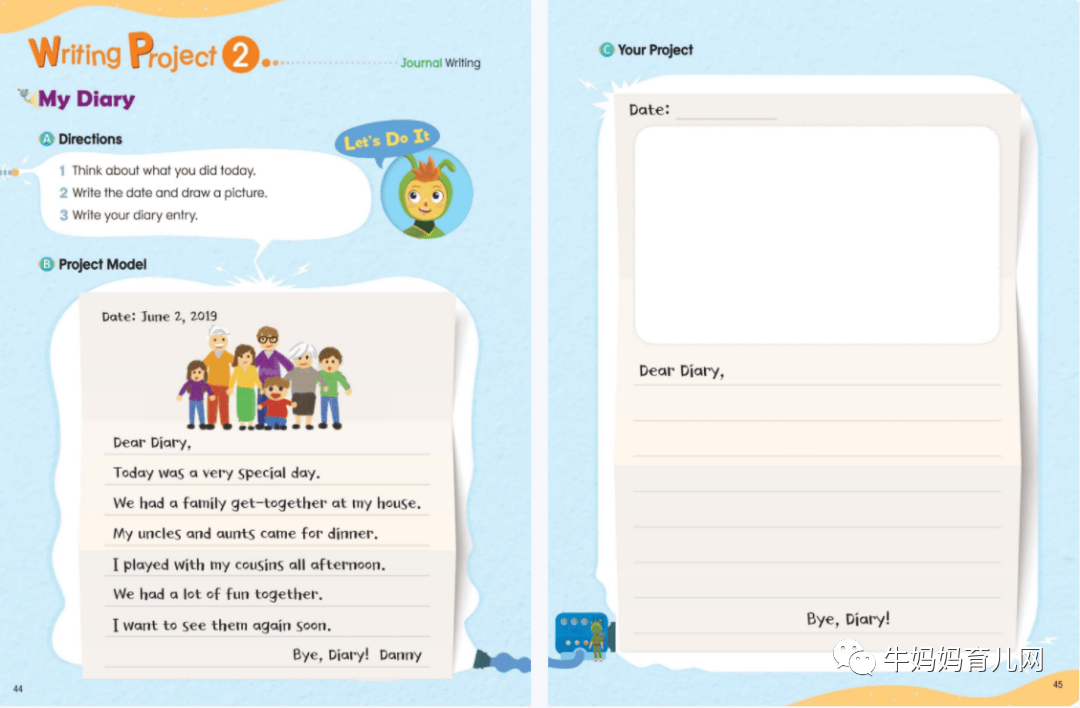 Writing Project 2

Journal Writing

My Diary

A Directions

1 Think about what you did today.
2 Write the date and draw a picture.
3 Write your diary entry.

Let's Do It

B Project Model

Date: June 2, 2019

Dear Diary,
Today was a very special day.
We had a family get-together at my house.
My uncles and aunts came for dinner.
I played with my cousins all afternoon.
We had a lot of fun together.
I want to see them again soon.
Bye, Diary! Danny

44

C Your Project

Date:

Dear Diary,

Bye, Diary!

牛妈妈育儿网

45